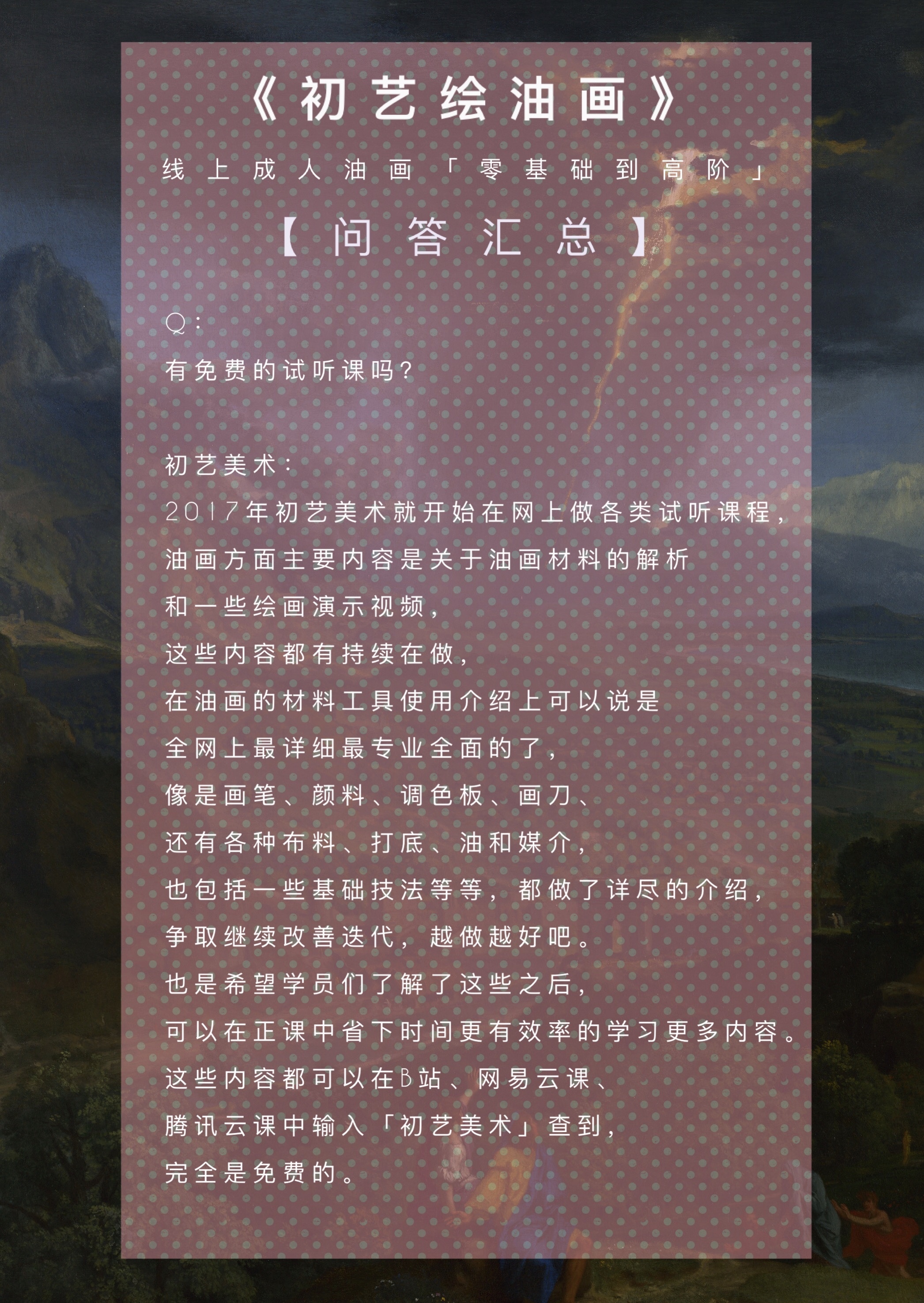 《初艺绘油画》

线上成人油画「零基础到高阶」

【问答汇总】

Q:
有免费的试听课吗?

初艺美术:
2017年初艺美术就开始在网上做各类试听课程,
油画方面主要内容是关于油画材料的解析
和一些绘画演示视频,
这些内容都有持续在做,
在油画的材料工具使用介绍上可以说是
全网上最详细最专业全面的了,
像是画笔、颜料、调色板、画刀、
还有各种布料、打底、油和媒介,
也包括一些基础技法等等,都做了详尽的介绍,
争取继续改善迭代,越做越好吧。
也是希望学员们了解了这些之后,
可以在正课中省下时间更有效率的学习更多内容。
这些内容都可以在B站、网易云课、
腾讯云课中输入「初艺美术」查到,
完全是免费的。